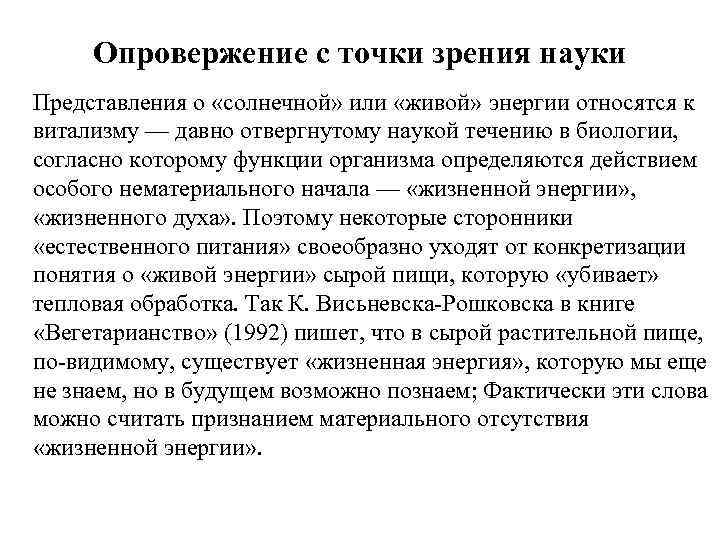 Опровержение с точки зрения науки

Представления о «солнечной» или «живой» энергии относятся к витализму — давно отвергнутому наукой течению в биологии, согласно которому функции организма определяются действием особого нематериального начала — «жизненной энергии», «жизненного духа». Поэтому некоторые сторонники «естественного питания» своеобразно уходят от конкретизации понятия о «живой энергии» сырой пищи, которую «убивает» тепловая обработка. Так К. Висьневска-Рошковска в книге «Вегетарианство» (1992) пишет, что в сырой растительной пище, по-видимому, существует «жизненная энергия», которую мы еще не знаем, но в будущем возможно познаем; Фактически эти слова можно считать признанием материального отсутствия «жизненной энергии».